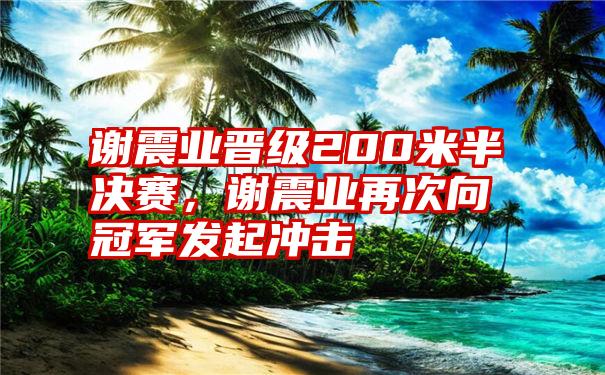 谢震业晋级200米半决赛，谢震业再次向冠军发起冲击